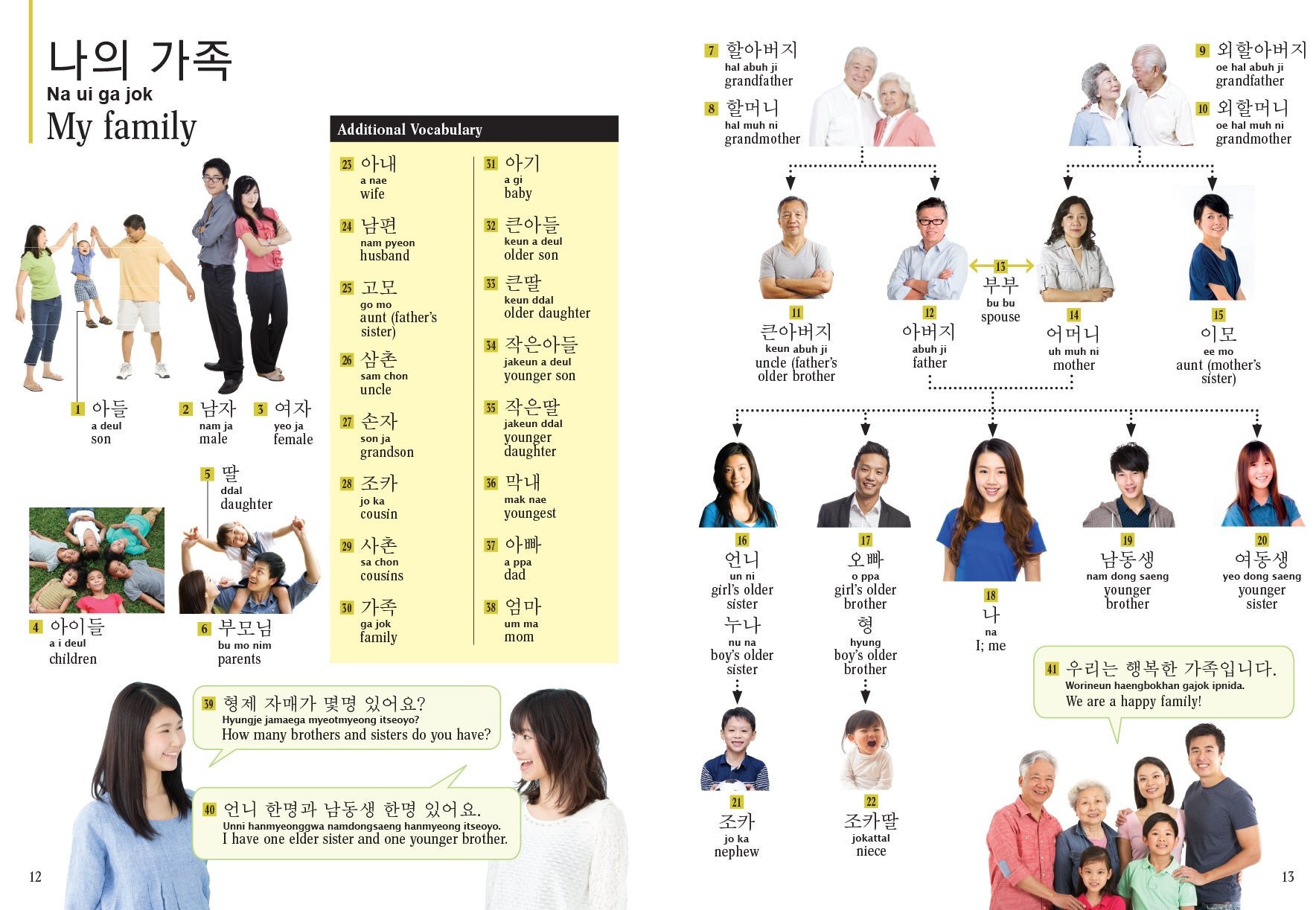 나의 가족
Na ui ga jok
My family

1 아들
a deul
son

2 남자
nam ja
male

3 여자
yeo ja
female

5 딸
ddal
daughter

4 아이들
a i deul
children

6 부모님
bu mo nim
parents

Additional Vocabulary

23 아내
a nae
wife

24 남편
nam pyeon
husband

25 고모
go mo
aunt (father's sister)

26 삼촌
sam chon
uncle

27 손자
son ja
grandson

28 조카
jo ka
cousin

29 사촌
sa chon
cousins

30 가족
ga jok
family

31 아기
a gi
baby

32 큰아들
keun a deul
older son

33 큰딸
keun ddal
older daughter

34 작은아들
jakeun a deul
younger son

35 작은딸
jakeun ddal
younger daughter

36 막내
mak nae
youngest

37 아빠
a ppa
dad

38 엄마
um ma
mom

39 형제 자매가 몇명 있어요?
Hyungje jamaega myeotmyeong itseoyo?
How many brothers and sisters do you have?

40 언니 한명과 남동생 한명 있어요.
Unni hanmyeonggwa namdongsaeng hanmyeong itseoyo.
I have one elder sister and one younger brother.

12

7 할아버지
hal abuh ji
grandfather

8 할머니
hal muh ni
grandmother

9 외할아버지
oe hal abuh ji
grandfather

10 외할머니
oe hal muh ni
grandmother

11 큰아버지
keun abuh ji
uncle (father's older brother

12 아버지
abuh ji
father

13 부부
bu bu
spouse

14 어머니
uh muh ni
mother

15 이모
ee mo
aunt (mother's sister)

16 언니
un ni
girl's older sister
누나
nu na
boy's older sister

17 오빠
o ppa
girl's older brother
형
hyung
boy's older brother

18 나
na
I; me

19 남동생
nam dong saeng
younger brother

20 여동생
yeo dong saeng
younger sister

21 조카
jo ka
nephew

22 조카딸
jokattal
niece

41 우리는 행복한 가족입니다.
Worineun haengbokhan gajok ipnida.
We are a happy family!

13